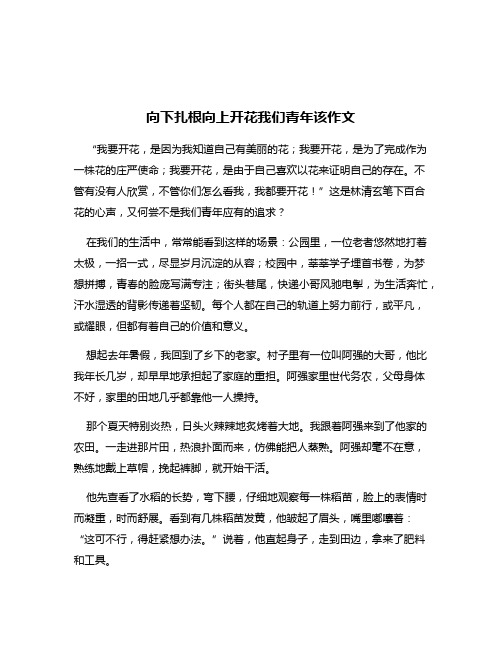 向下扎根向上开花我们青年该作文

“我要开花，是因为我知道自己有美丽的花；我要开花，是为了完成作为一株花的庄严使命；我要开花，是由于自己喜欢以花来证明自己的存在。不管有没有人欣赏，不管你们怎么看我，我都要开花！”这是林清玄笔下百合花的心声，又何尝不是我们青年应有的追求？

在我们的生活中，常常能看到这样的场景：公园里，一位老者悠然地打着太极，一招一式，尽显岁月沉淀的从容；校园中，莘莘学子埋首书卷，为梦想拼搏，青春的脸庞写满专注；街头巷尾，快递小哥风驰电掣，为生活奔忙，汗水湿透的背影传递着坚韧。每个人都在自己的轨道上努力前行，或平凡，或耀眼，但都有着自己的价值和意义。

想起去年暑假，我回到了乡下的老家。村子里有一位叫阿强的大哥，他比我年长几岁，却早早地承担起了家庭的重担。阿强家里世代务农，父母身体不好，家里的田地几乎都靠他一人操持。

那个夏天特别炎热，日头火辣辣地炙烤着大地。我跟着阿强来到了他家的农田。一走进那片田，热浪扑面而来，仿佛能把人蒸熟。阿强却毫不在意，熟练地戴上草帽，挽起裤脚，就开始干活。

他先查看了水稻的长势，弯下腰，仔细地观察每一株稻苗，脸上的表情时而凝重，时而舒展。看到有几株稻苗发黄，他皱起了眉头，嘴里嘟囔着：“这可不行，得赶紧想办法。”说着，他直起身子，走到田边，拿来了肥料和工具。